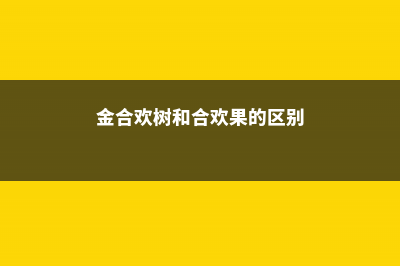 金合欢树和合欢果的区别